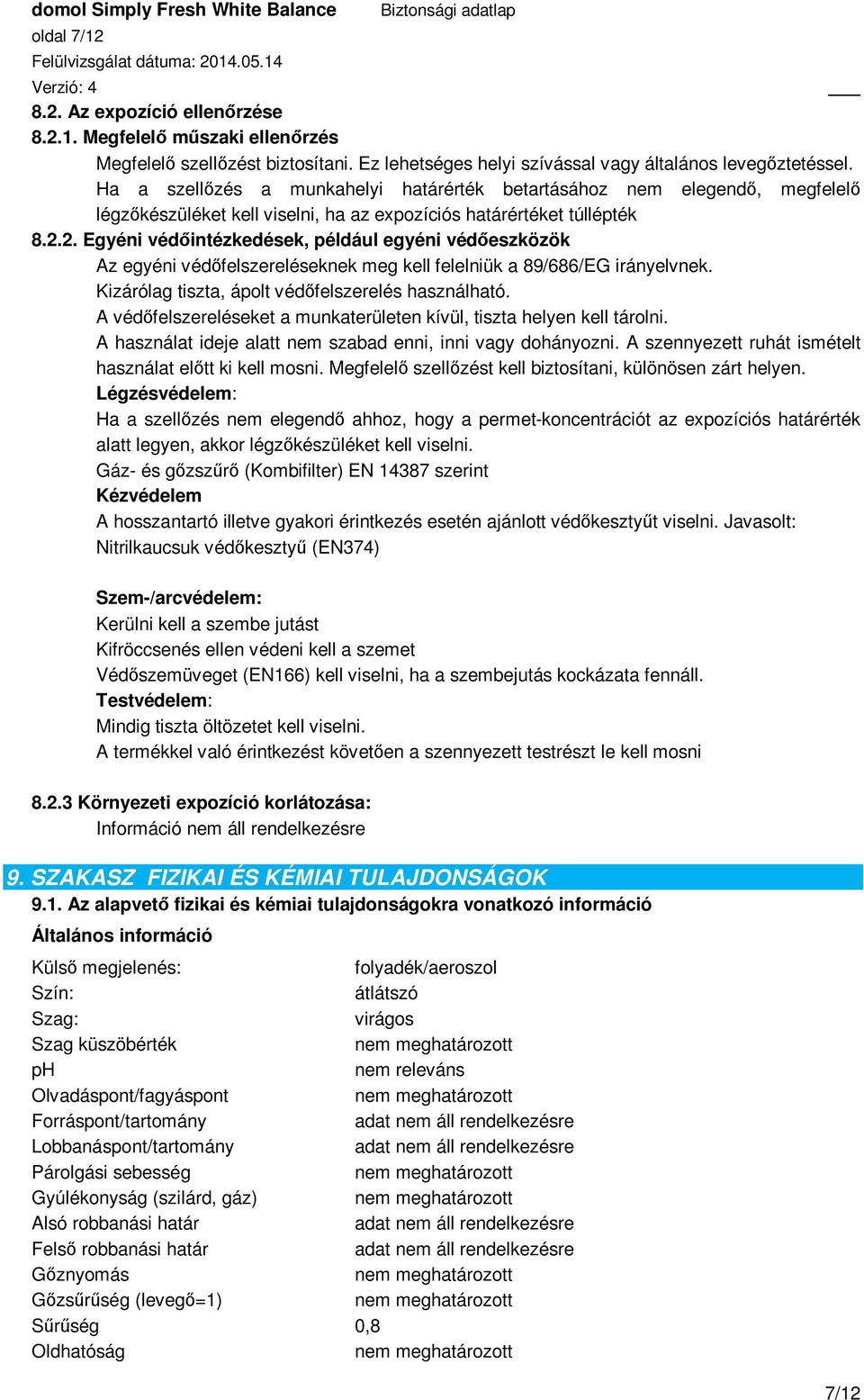 domol Simply Fresh White Balance Biztonsági adatlap
oldal 7/12
Felülvizsgálat dátuma: 2014.05.14
Verzió: 4

8.2. Az expozíció ellenőrzése
8.2.1. Megfelelő műszaki ellenőrzés
Megfelelő szellőzést biztosítani. Ez lehetséges helyi szívással vagy általános levegőztetéssel. Ha a szellőzés a munkahelyi határérték betartásához nem elegendő, megfelelő légzőkészüléket kell viselni, ha az expozíciós határértéket túllépték

8.2.2. Egyéni védőintézkedések, például egyéni védőeszközök
Az egyéni védőfelszereléseknek meg kell felelniük a 89/686/EG irányelvnek.
Kizárólag tiszta, ápolt védőfelszerelés használható.
A védőfelszereléseket a munkaterületen kívül, tiszta helyen kell tárolni.
A használat ideje alatt nem szabad enni, inni vagy dohányozni. A szennyezett ruhát ismételt használat előtt ki kell mosni. Megfelelő szellőzést kell biztosítani, különösen zárt helyen.
Légzésvédelem:
Ha a szellőzés nem elegendő ahhoz, hogy a permet-koncentrációt az expozíciós határérték alatt legyen, akkor légzőkészüléket kell viselni.
Gáz- és gőzszűrő (Kombifilter) EN 14387 szerint
Kézvédelem
A hosszantartó illetve gyakori érintkezés esetén ajánlott védőkesztyűt viselni. Javasolt: Nitrilkaucsuk védőkesztyű (EN374)

Szem-/arcvédelem:
Kerülni kell a szembe jutást
Kifröccsenés ellen védeni kell a szemet
Védőszemüveget (EN166) kell viselni, ha a szembejutás kockázata fennáll.
Testvédelem:
Mindig tiszta öltözetet kell viselni.
A termékkel való érintkezést követően a szennyezett testrészt le kell mosni

8.2.3 Környezeti expozíció korlátozása:
Információ nem áll rendelkezésre

9. SZAKASZ FIZIKAI ÉS KÉMIAI TULAJDONSÁGOK
9.1. Az alapvető fizikai és kémiai tulajdonságokra vonatkozó információ
Általános információ

| | |
|---|---|
| Külső megjelenés: | folyadék/aeroszol |
| Szín: | átlátszó |
| Szag: | virágos |
| Szag küszöbérték | nem meghatározott |
| pH | nem releváns |
| Olvadáspont/fagyáspont | nem meghatározott |
| Forráspont/tartomány | adat nem áll rendelkezésre |
| Lobbanáspont/tartomány | adat nem áll rendelkezésre |
| Párolgási sebesség | nem meghatározott |
| Gyúlékonyság (szilárd, gáz) | nem meghatározott |
| Alsó robbanási határ | adat nem áll rendelkezésre |
| Felső robbanási határ | adat nem áll rendelkezésre |
| Gőznyomás | nem meghatározott |
| Gőzsűrűség (levegő=1) | nem meghatározott |
| Sűrűség | 0,8 |
| Oldhatóság | nem meghatározott |

7/12